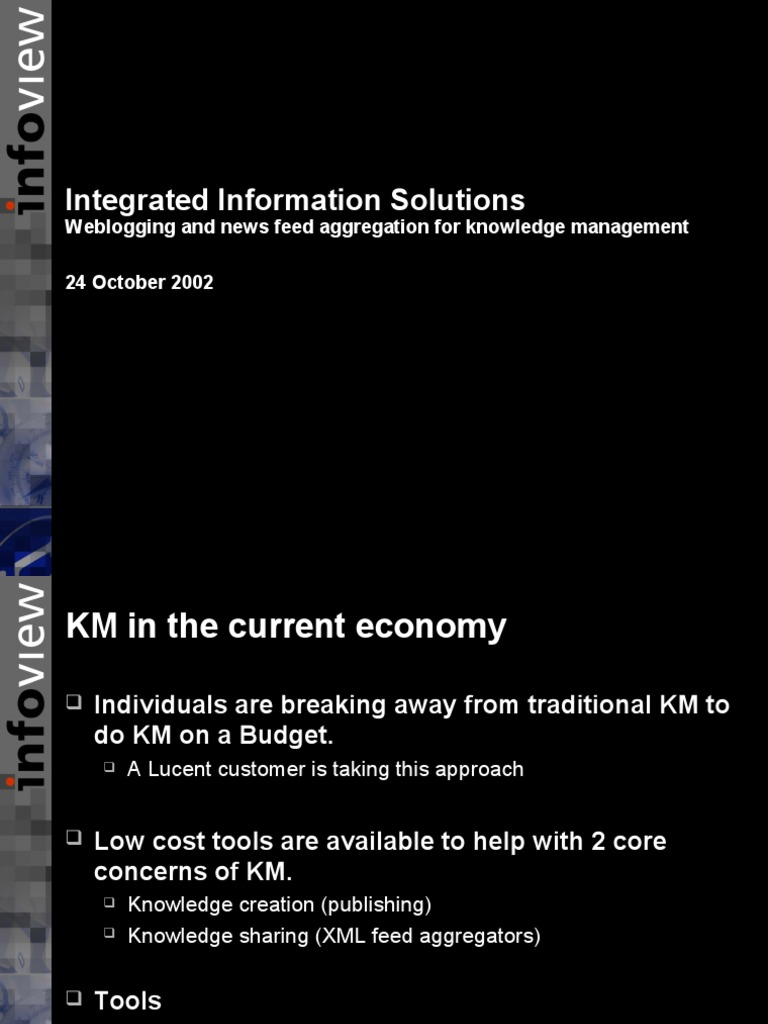 infoview

Integrated Information Solutions
Weblogging and news feed aggregation for knowledge management

24 October 2002

infoview

KM in the current economy

☐ Individuals are breaking away from traditional KM to do KM on a Budget.
☐ A Lucent customer is taking this approach

☐ Low cost tools are available to help with 2 core concerns of KM.
☐ Knowledge creation (publishing)
☐ Knowledge sharing (XML feed aggregators)

☐ Tools